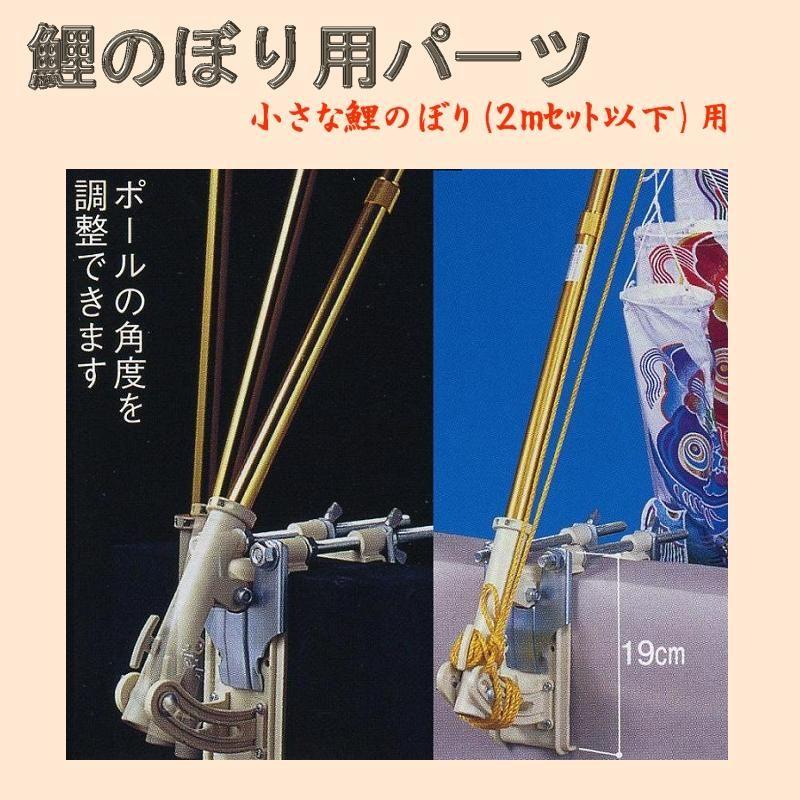 鯉のぼり用パーツ

小さな鯉のぼり（2mセット以下）用

ポールの角度を調整できます

19cm